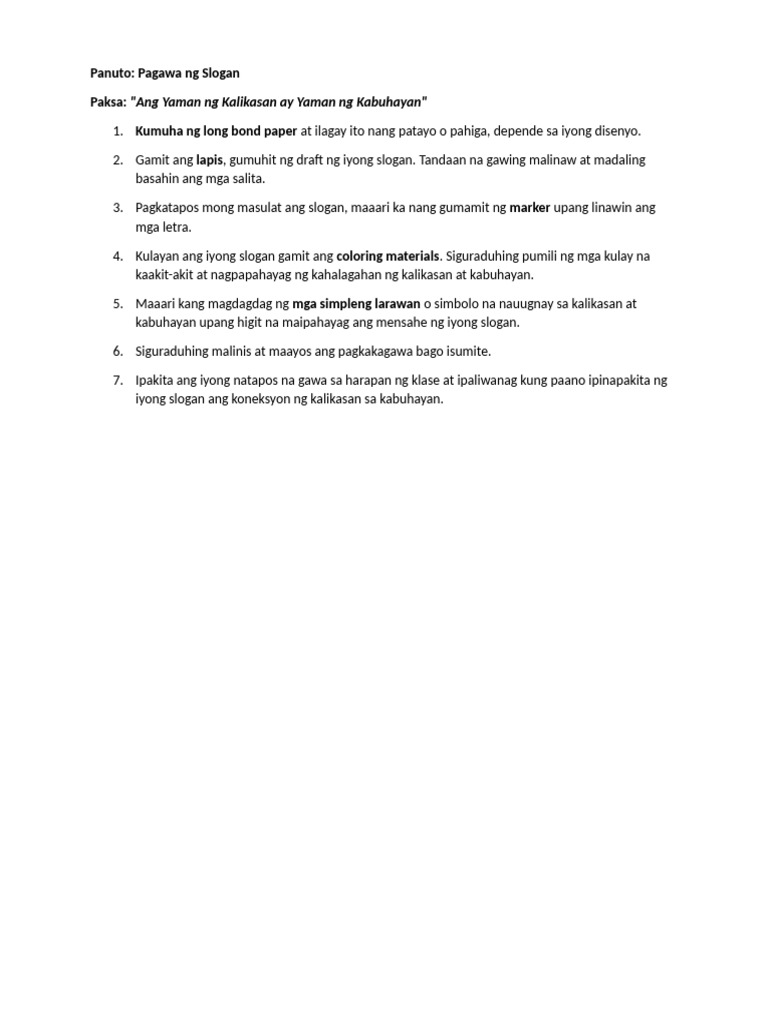 Panuto: Pagawa ng Slogan

Paksa: "Ang Yaman ng Kalikasan ay Yaman ng Kabuhayan"

1. Kumuha ng long bond paper at ilagay ito nang patayo o pahiga, depende sa iyong disenyo.

2. Gamit ang lapis, gumuhit ng draft ng iyong slogan. Tandaan na gawing malinaw at madaling basahin ang mga salita.

3. Pagkatapos mong masulat ang slogan, maaari ka nang gumamit ng marker upang linawin ang mga letra.

4. Kulayan ang iyong slogan gamit ang coloring materials. Siguraduhing pumili ng mga kulay na kaakit-akit at nagpapahayag ng kahalagahan ng kalikasan at kabuhayan.

5. Maaari kang magdagdag ng mga simpleng larawan o simbolo na nauugnay sa kalikasan at kabuhayan upang higit na maipahayag ang mensahe ng iyong slogan.

6. Siguraduhing malinis at maayos ang pagkakagawa bago isumite.

7. Ipakita ang iyong natapos na gawa sa harapan ng klase at ipaliwanag kung paano ipinapakita ng iyong slogan ang koneksyon ng kalikasan sa kabuhayan.